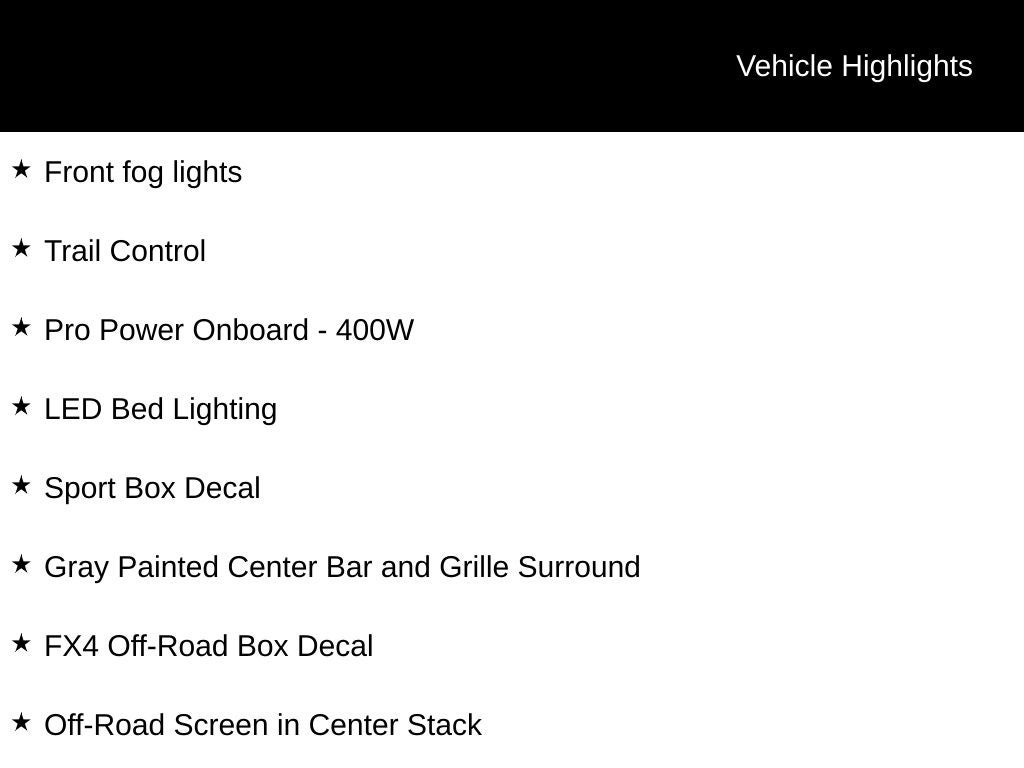 Vehicle Highlights

★ Front fog lights

★ Trail Control

★ Pro Power Onboard - 400W

★ LED Bed Lighting

★ Sport Box Decal

★ Gray Painted Center Bar and Grille Surround

★ FX4 Off-Road Box Decal

★ Off-Road Screen in Center Stack